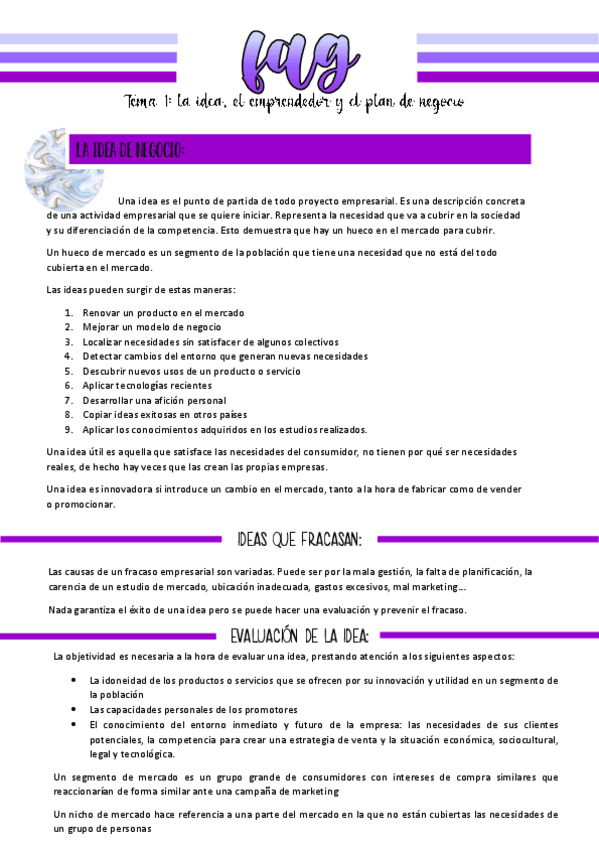 fag

Tema 1: la idea, el emprendedor y el plan de negocio

LA IDEA DE NEGOCIO:

Una idea es el punto de partida de todo proyecto empresarial. Es una descripción concreta de una actividad empresarial que se quiere iniciar. Representa la necesidad que va a cubrir en la sociedad y su diferenciación de la competencia. Esto demuestra que hay un hueco en el mercado para cubrir.

Un hueco de mercado es un segmento de la población que tiene una necesidad que no está del todo cubierta en el mercado.

Las ideas pueden surgir de estas maneras:

1. Renovar un producto en el mercado
2. Mejorar un modelo de negocio
3. Localizar necesidades sin satisfacer de algunos colectivos
4. Detectar cambios del entorno que generan nuevas necesidades
5. Descubrir nuevos usos de un producto o servicio
6. Aplicar tecnologías recientes
7. Desarrollar una afición personal
8. Copiar ideas exitosas en otros países
9. Aplicar los conocimientos adquiridos en los estudios realizados.

Una idea útil es aquella que satisface las necesidades del consumidor, no tienen por qué ser necesidades reales, de hecho hay veces que las crean las propias empresas.

Una idea es innovadora si introduce un cambio en el mercado, tanto a la hora de fabricar como de vender o promocionar.

IDEAS QUE FRACASAN:

Las causas de un fracaso empresarial son variadas. Puede ser por la mala gestión, la falta de planificación, la carencia de un estudio de mercado, ubicación inadecuada, gastos excesivos, mal marketing...

Nada garantiza el éxito de una idea pero se puede hacer una evaluación y prevenir el fracaso.

EVALUACIÓN DE LA IDEA:

La objetividad es necesaria a la hora de evaluar una idea, prestando atención a los siguientes aspectos:

• La idoneidad de los productos o servicios que se ofrecen por su innovación y utilidad en un segmento de la población
• Las capacidades personales de los promotores
• El conocimiento del entorno inmediato y futuro de la empresa: las necesidades de sus clientes potenciales, la competencia para crear una estrategia de venta y la situación económica, sociocultural, legal y tecnológica.

Un segmento de mercado es un grupo grande de consumidores con intereses de compra similares que reaccionarían de forma similar ante una campaña de marketing

Un nicho de mercado hace referencia a una parte del mercado en la que no están cubiertas las necesidades de un grupo de personas